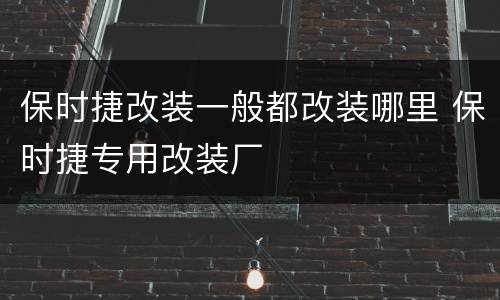 保时捷改装一般都改装哪里 保时捷专用改装厂